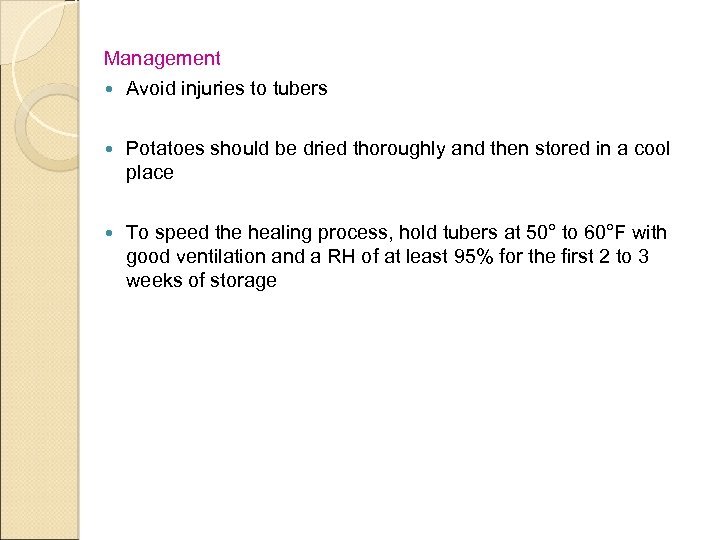 Management

• Avoid injuries to tubers

• Potatoes should be dried thoroughly and then stored in a cool place

• To speed the healing process, hold tubers at 50° to 60°F with good ventilation and a RH of at least 95% for the first 2 to 3 weeks of storage